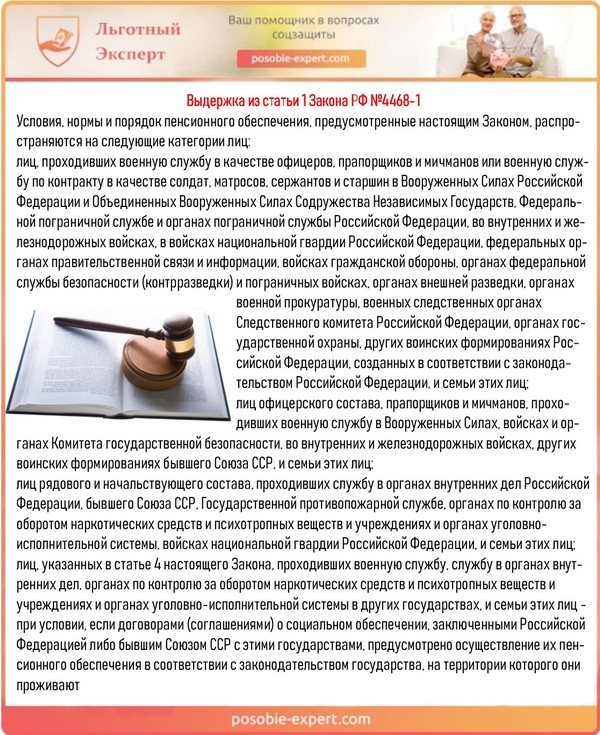 Льготный Эксперт

Ваш помощник в вопросах соцзащиты

posobie-expert.com

Выдержка из статьи 1 Закона РФ №4468-1

Условия, нормы и порядок пенсионного обеспечения, предусмотренные настоящим Законом, распространяются на следующие категории лиц:

лиц, проходивших военную службу в качестве офицеров, прапорщиков и мичманов или военную службу по контракту в качестве солдат, матросов, сержантов и старшин в Вооруженных Силах Российской Федерации и Объединенных Вооруженных Силах Содружества Независимых Государств, Федеральной пограничной службе и органах пограничной службы Российской Федерации, во внутренних и железнодорожных войсках, в войсках национальной гвардии Российской Федерации, федеральных органах правительственной связи и информации, войсках гражданской обороны, органах федеральной службы безопасности (контрразведки) и пограничных войсках, органах внешней разведки, органах военной прокуратуры, военных следственных органах Следственного комитета Российской Федерации, органах государственной охраны, других воинских формированиях Российской Федерации, созданных в соответствии с законодательством Российской Федерации, и семьи этих лиц;

лиц офицерского состава, прапорщиков и мичманов, проходивших военную службу в Вооруженных Силах, войсках и органах Комитета государственной безопасности, во внутренних и железнодорожных войсках, других воинских формированиях бывшего Союза ССР, и семьи этих лиц;

лиц рядового и начальствующего состава, проходивших службу в органах внутренних дел Российской Федерации, бывшего Союза ССР, Государственной противопожарной службе, органах по контролю за оборотом наркотических средств и психотропных веществ и учреждениях и органах уголовно-исполнительной системы, войсках национальной гвардии Российской Федерации, и семьи этих лиц;

лиц, указанных в статье 4 настоящего Закона, проходивших военную службу, службу в органах внутренних дел, органах по контролю за оборотом наркотических средств и психотропных веществ и учреждениях и органах уголовно-исполнительной системы в других государствах, и семьи этих лиц - при условии, если договорами (соглашениями) о социальном обеспечении, заключенными Российской Федерацией либо бывшим Союзом ССР с этими государствами, предусмотрено осуществление их пенсионного обеспечения в соответствии с законодательством государства, на территории которого они проживают

posobie-expert.com